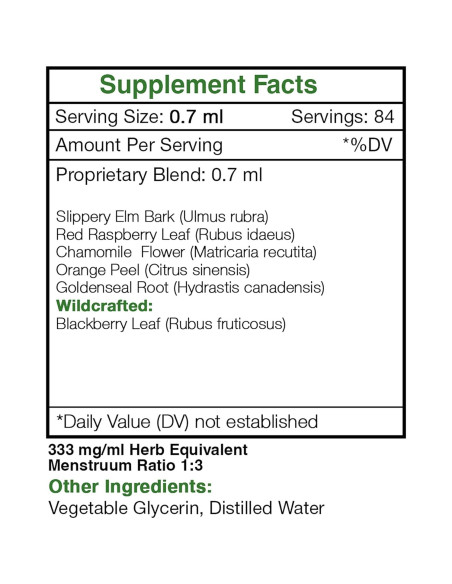 Supplement Facts

Serving Size: 0.7 ml Servings: 84

Amount Per Serving *%DV

Proprietary Blend: 0.7 ml

Slippery Elm Bark (Ulmus rubra)
Red Raspberry Leaf (Rubus idaeus)
Chamomile Flower (Matricaria recutita)
Orange Peel (Citrus sinensis)
Goldenseal Root (Hydrastis canadensis)
Wildcrafted:
Blackberry Leaf (Rubus fruticosus)

*Daily Value (DV) not established

333 mg/ml Herb Equivalent
Menstruum Ratio 1:3

Other Ingredients:
Vegetable Glycerin, Distilled Water